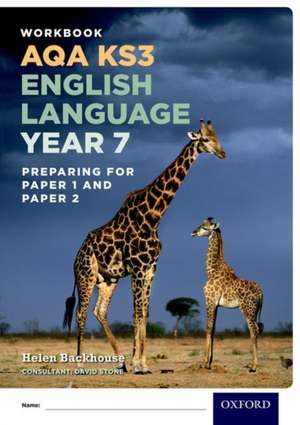 WORKBOOK
AQA KS3
ENGLISH
LANGUAGE
YEAR 7

PREPARING FOR
PAPER 1 AND
PAPER 2

Helen Backhouse
CONSULTANT: DAVID STONE

Name:

OXFORD